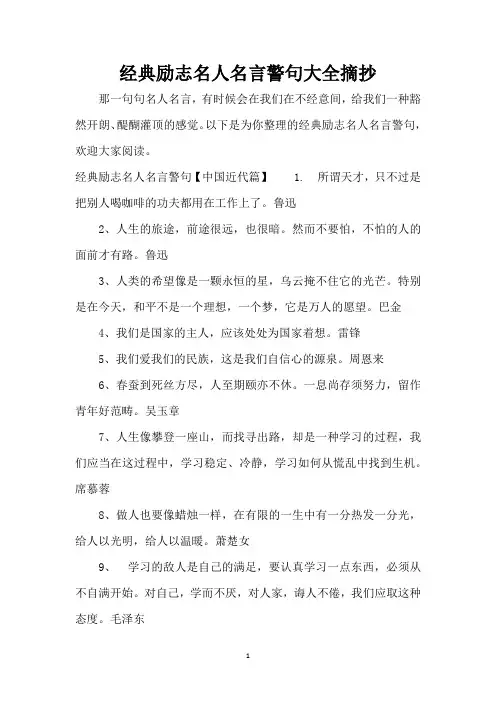 经典励志名人名言警句大全摘抄

那一句句名人名言，有时候会在我们在不经意间，给我们一种豁然开朗、醍醐灌顶的感觉。以下是为你整理的经典励志名人名言警句，欢迎大家阅读。

经典励志名人名言警句【中国近代篇】 1. 所谓天才，只不过是把别人喝咖啡的功夫都用在工作上了。鲁迅

2、人生的旅途，前途很远，也很暗。然而不要怕，不怕的人的面前才有路。鲁迅

3、人类的希望像是一颗永恒的星，乌云掩不住它的光芒。特别是在今天，和平不是一个理想，一个梦，它是万人的愿望。巴金

4、我们是国家的主人，应该处处为国家着想。雷锋

5、我们爱我们的民族，这是我们自信心的源泉。周恩来

6、春蚕到死丝方尽，人至期颐亦不休。一息尚存须努力，留作青年好范畴。吴玉章

7、人生像攀登一座山，而找寻出路，却是一种学习的过程，我们应当在这过程中，学习稳定、冷静，学习如何从慌乱中找到生机。席慕蓉

8、做人也要像蜡烛一样，在有限的一生中有一分热发一分光，给人以光明，给人以温暖。萧楚女

9、 学习的敌人是自己的满足，要认真学习一点东西，必须从不自满开始。对自己，学而不厌，对人家，诲人不倦，我们应取这种态度。毛泽东

1